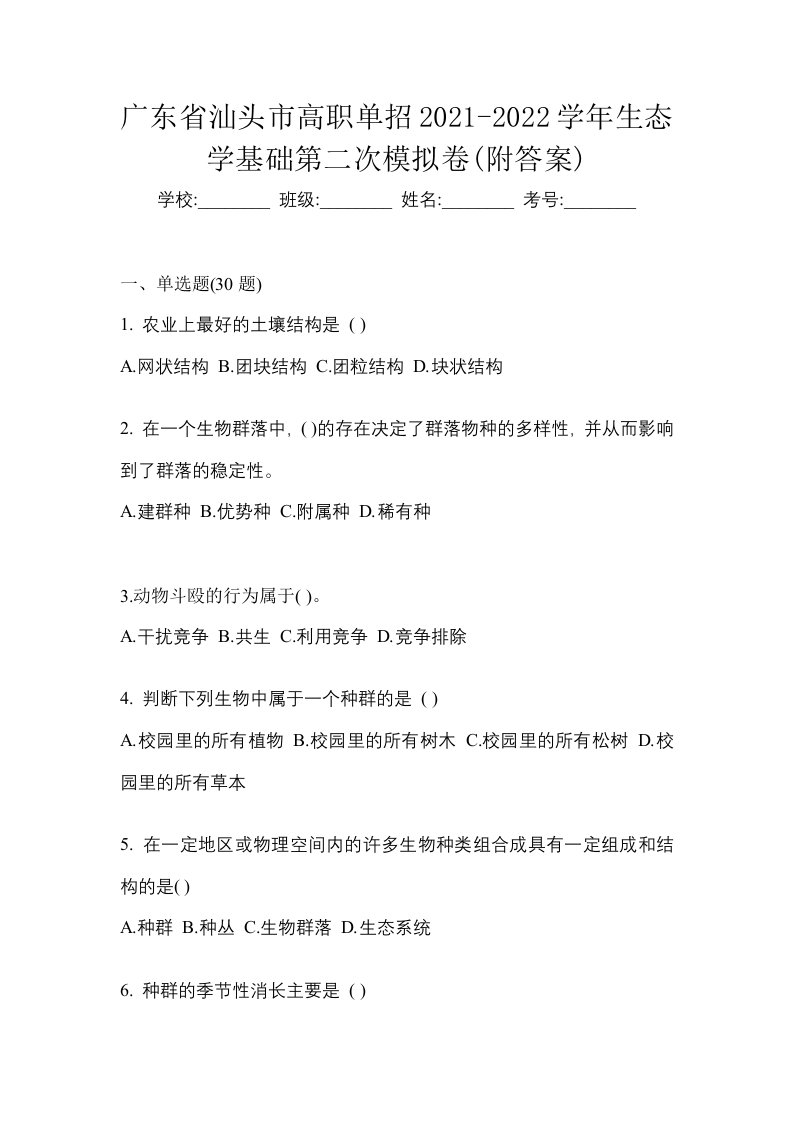 广东省汕头市高职单招2021-2022学年生态学基础第二次模拟卷(附答案)

学校:________ 班级:________ 姓名:________ 考号:________

一、单选题(30 题)

1. 农业上最好的土壤结构是 ( )

A.网状结构 B.团块结构 C.团粒结构 D.块状结构

2. 在一个生物群落中, ( )的存在决定了群落物种的多样性, 并从而影响到了群落的稳定性。

A.建群种 B.优势种 C.附属种 D.稀有种

3.动物斗殴的行为属于( )。

A.干扰竞争 B.共生 C.利用竞争 D.竞争排除

4. 判断下列生物中属于一个种群的是 ( )

A.校园里的所有植物 B.校园里的所有树木 C.校园里的所有松树 D.校园里的所有草本

5. 在一定地区或物理空间内的许多生物种类组合成具有一定组成和结构的是( )

A.种群 B.种丛 C.生物群落 D.生态系统

6. 种群的季节性消长主要是 ( )